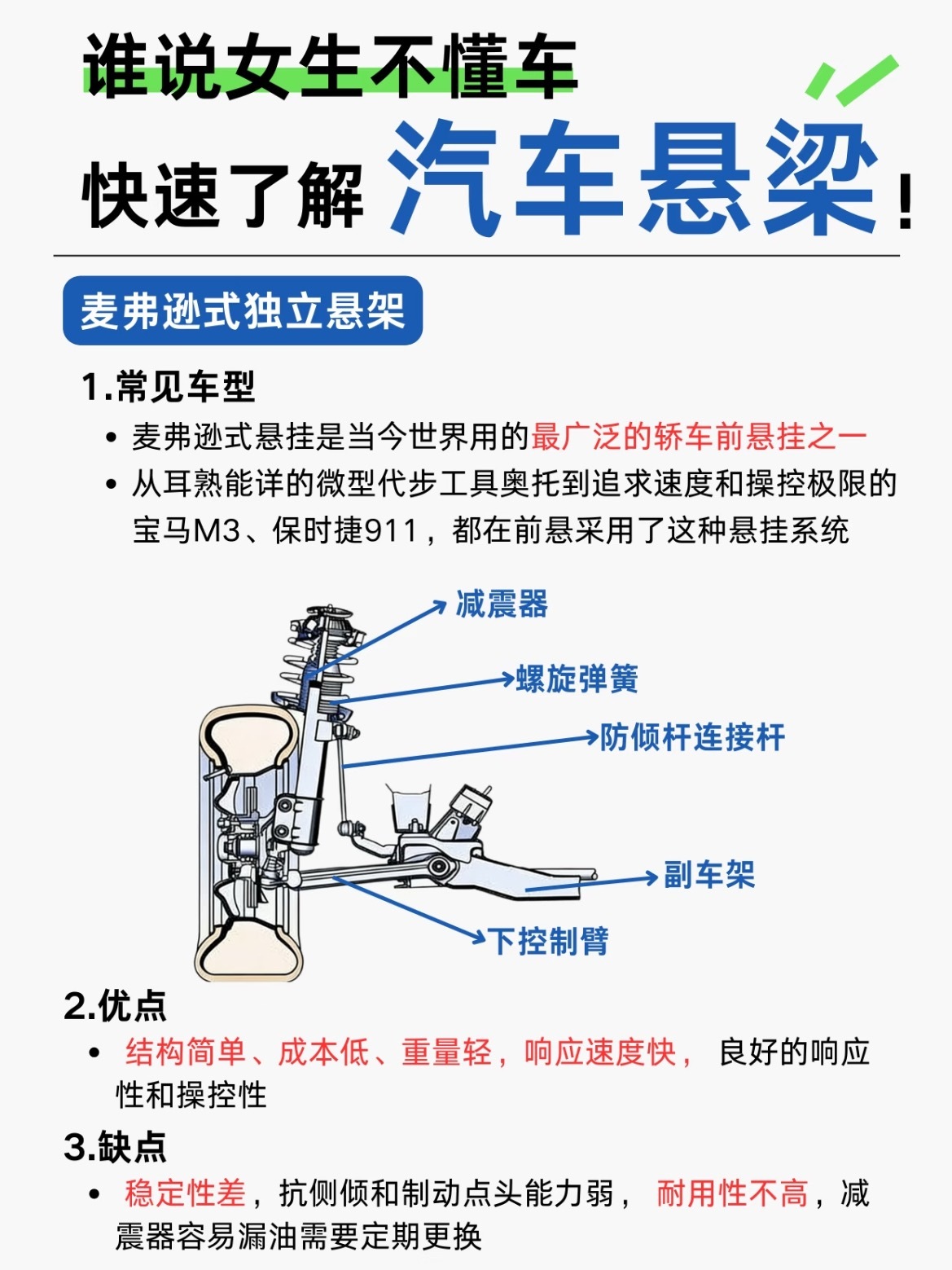 谁说女生不懂车

快速了解 汽车悬梁！

麦弗逊式独立悬架

1.常见车型

• 麦弗逊式悬挂是当今世界用的最广泛的轿车前悬挂之一

• 从耳熟能详的微型代步工具奥托到追求速度和操控极限的宝马M3、保时捷911，都在前悬采用了这种悬挂系统

减震器
螺旋弹簧
防倾杆连接杆
副车架
下控制臂

2.优点

• 结构简单、成本低、重量轻，响应速度快， 良好的响应性和操控性

3.缺点

• 稳定性差，抗侧倾和制动点头能力弱， 耐用性不高，减震器容易漏油需要定期更换